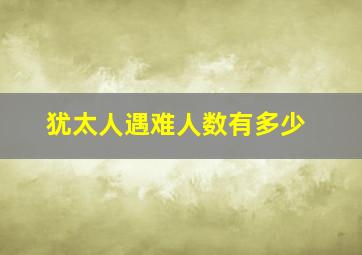 犹太人遇难人数有多少